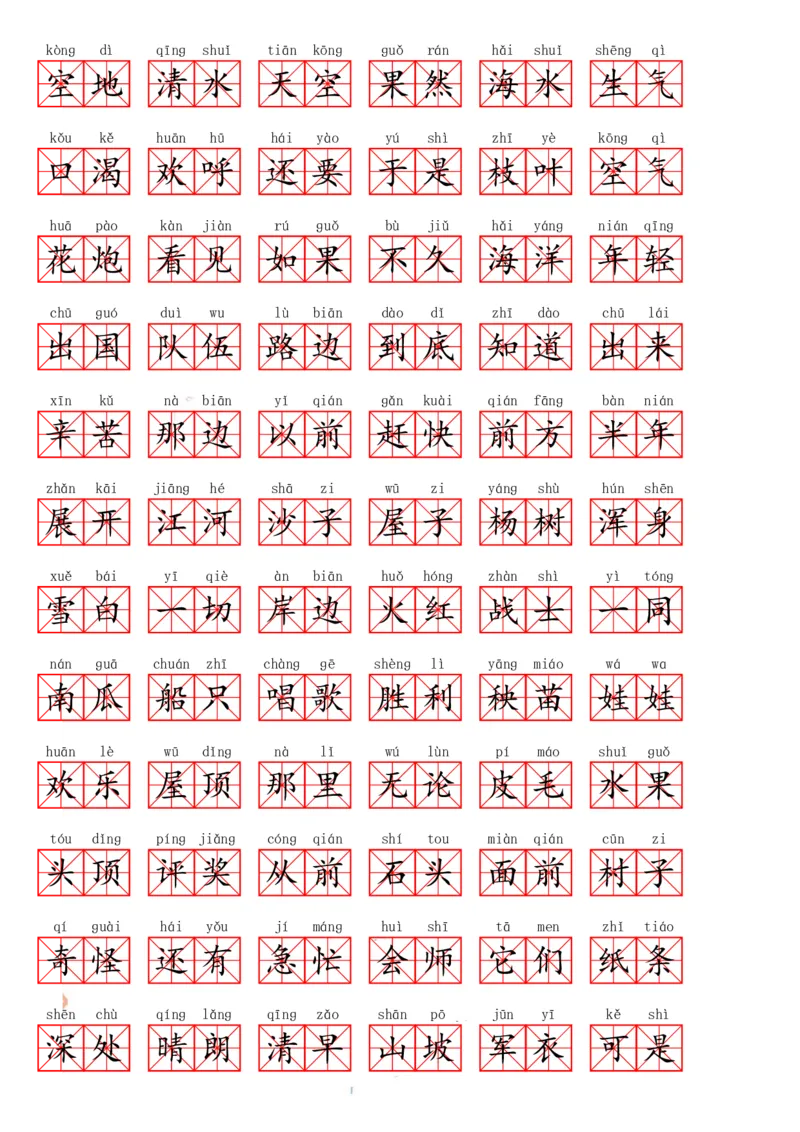 kòng dì qīng shuǐ tiān kōng guǒ rán hǎi shuǐ shēng qì
空地 清水 天空 果然 海水 生气

kǒu kě huān hū hái yào yú shì zhī yè kōng qì
口渴 欢呼 还要 于是 枝叶 空气

huā pào kàn jiàn rú guǒ bù jiǔ hǎi yáng nián qīng
花炮 看见 如果 不久 海洋 年轻

chū guó duì wu lù biān dào dǐ zhī dào chū lái
出国 队伍 路边 到底 知道 出来

xīn kǔ nà biān yǐ qián gǎn kuài qián fāng bàn nián
辛苦 那边 以前 赶快 前方 半年

zhǎn kāi jiāng hé shā zi wū zi yáng shù hún shēn
展开 江河 沙子 屋子 杨树 浑身

xuě bái yī qiè àn biān huǒ hóng zhàn shì yì tóng
雪白 一切 岸边 火红 战士 一同

nán guā chuán zhī chàng gē shèng lì yāng miáo wá wa
南瓜 船只 唱歌 胜利 秧苗 娃娃

huān lè wū dǐng nà lǐ wú lùn pí máo shuǐ guǒ
欢乐 屋顶 那里 无论 皮毛 水果

tóu dǐng píng jiǎng cóng qián shí tou miàn qián cūn zi
头顶 评奖 从前 石头 面前 村子

qí guài hái yǒu jí máng huì shī tā men zhǐ tiáo
奇怪 还有 急忙 会师 它们 纸条

shēn chù qíng lǎng qīng zǎo shān pō jūn yī kě shì
深处 晴朗 清早 山坡 军衣 可是